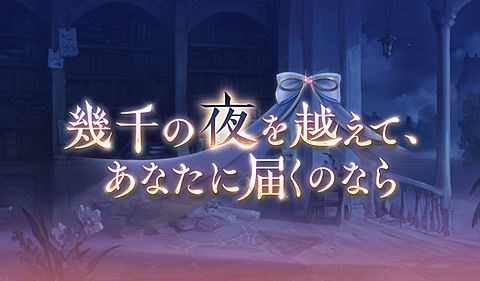 幾千の夜を越えて、
あなたに届くのなら